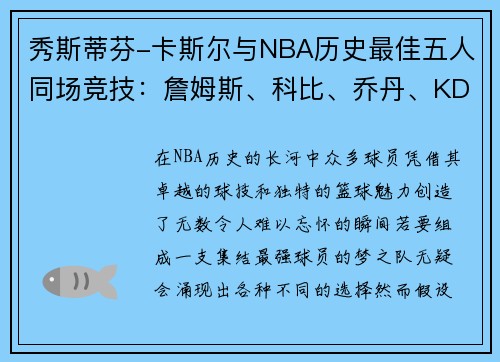 秀斯蒂芬-卡斯尔与NBA历史最佳五人同场竞技：詹姆斯、科比、乔丹、KD

在NBA历史的长河中众多球员凭借其卓越的球技和独特的篮球魅力创造了无数令人难以忘怀的瞬间若要组成一支集结最强球员的梦之队无疑会涌现出各种不同的选择然而假设